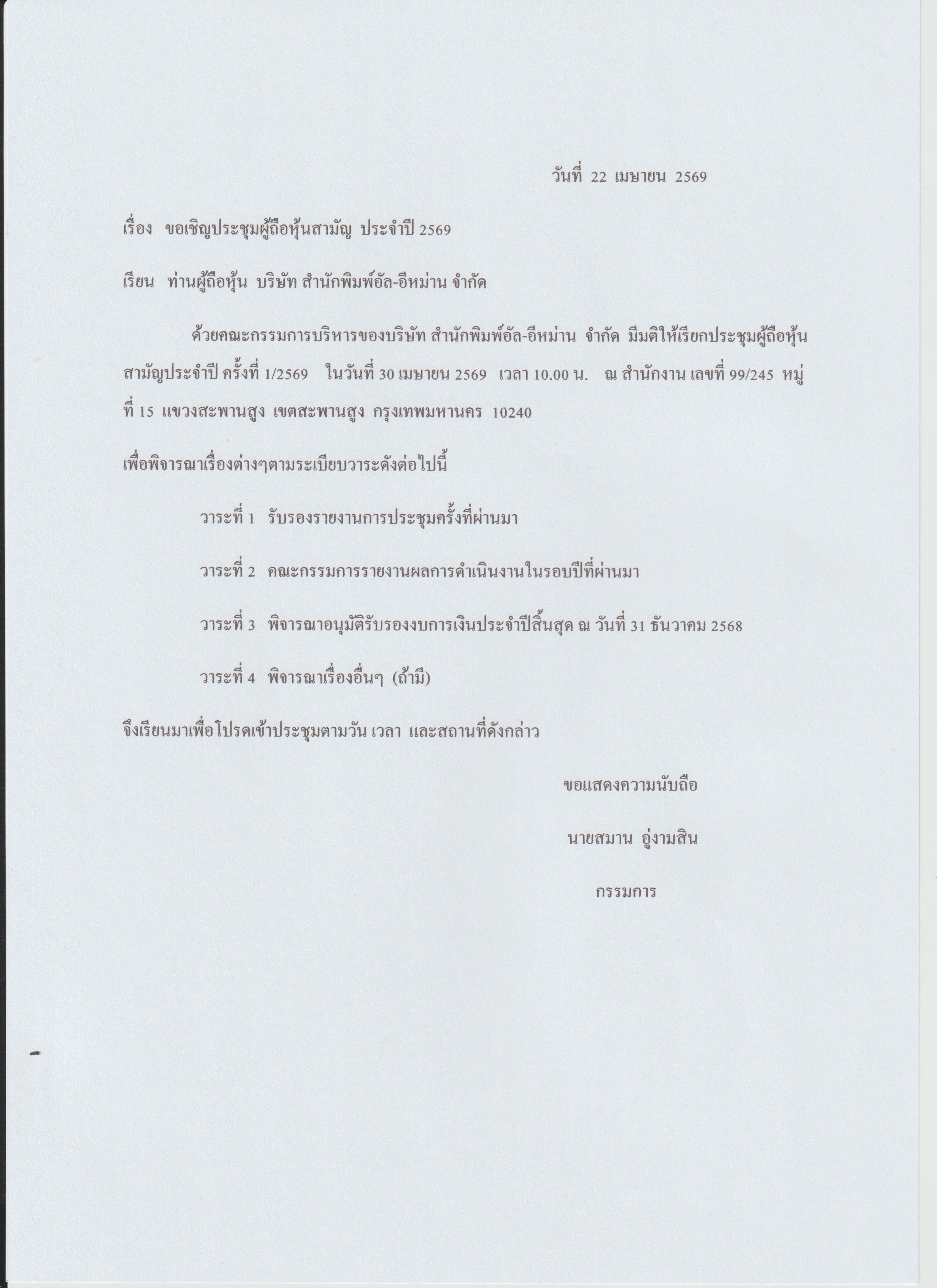 วันที่ 22 เมษายน 2569

เรื่อง ขอเชิญประชุมผู้ถือหุ้นสามัญ ประจำปี 2569

เรียน ท่านผู้ถือหุ้น บริษัท สำนักพิมพ์อัล-อีหม่าน จำกัด

ด้วยคณะกรรมการบริหารของบริษัท สำนักพิมพ์อัล-อีหม่าน จำกัด มีมติให้เรียกประชุมผู้ถือหุ้นสามัญประจำปี ครั้งที่ 1/2569 ในวันที่ 30 เมษายน 2569 เวลา 10.00 น. ณ สำนักงาน เลขที่ 99/245 หมู่ที่ 15 แขวงสะพานสูง เขตสะพานสูง กรุงเทพมหานคร 10240

เพื่อพิจารณาเรื่องต่างๆตามระเบียบวาระดังต่อไปนี้

วาระที่ 1 รับรองรายงานการประชุมครั้งที่ผ่านมา

วาระที่ 2 คณะกรรมการรายงานผลการดำเนินงานในรอบปีที่ผ่านมา

วาระที่ 3 พิจารณาอนุมัติรับรองงบการเงินประจำปีสิ้นสุด ณ วันที่ 31 ธันวาคม 2568

วาระที่ 4 พิจารณาเรื่องอื่นๆ (ถ้ามี)

จึงเรียนมาเพื่อโปรดเข้าประชุมตามวัน เวลา และสถานที่ดังกล่าว

ขอแสดงความนับถือ

นายสมาน อู่งามสิน

กรรมการ